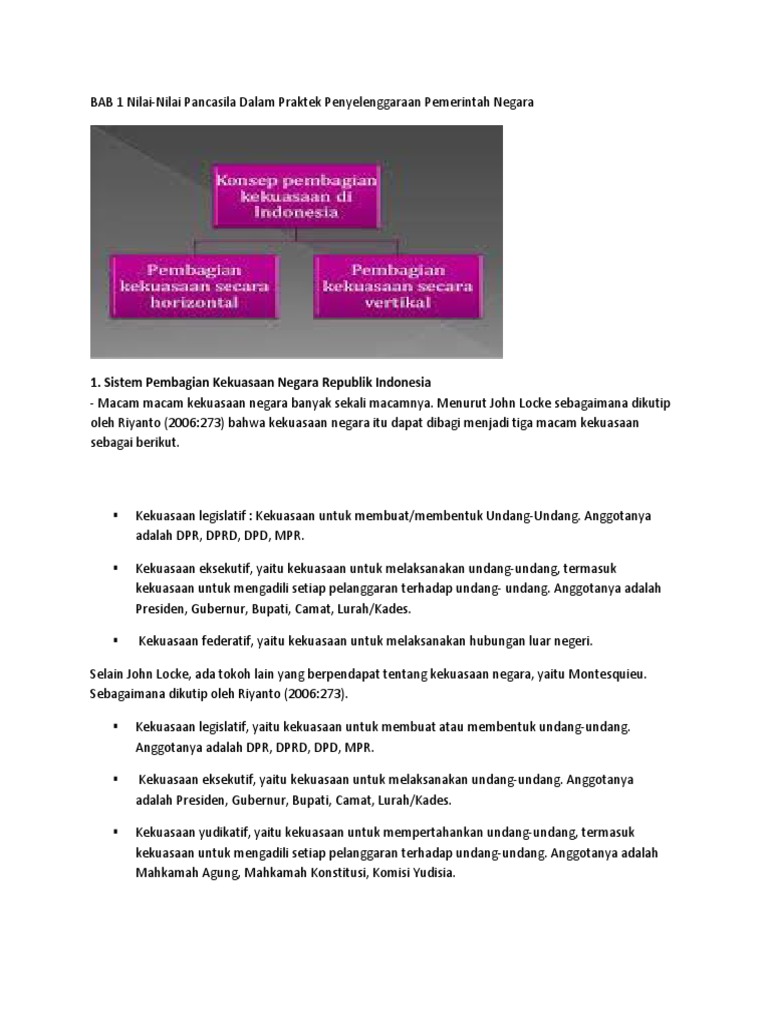 BAB 1 Nilai-Nilai Pancasila Dalam Praktek Penyelenggaraan Pemerintah Negara

Konsep pembagian kekuasaan di Indonesia

Pembagian kekuasaan secara horizontal

Pembagian kekuasaan secara vertikal

1. Sistem Pembagian Kekuasaan Negara Republik Indonesia
- Macam macam kekuasaan negara banyak sekali macamnya. Menurut John Locke sebagaimana dikutip oleh Riyanto (2006:273) bahwa kekuasaan negara itu dapat dibagi menjadi tiga macam kekuasaan sebagai berikut.

▪ Kekuasaan legislatif : Kekuasaan untuk membuat/membentuk Undang-Undang. Anggotanya adalah DPR, DPRD, DPD, MPR.

▪ Kekuasaan eksekutif, yaitu kekuasaan untuk melaksanakan undang-undang, termasuk kekuasaan untuk mengadili setiap pelanggaran terhadap undang- undang. Anggotanya adalah Presiden, Gubernur, Bupati, Camat, Lurah/Kades.

▪ Kekuasaan federatif, yaitu kekuasaan untuk melaksanakan hubungan luar negeri.

Selain John Locke, ada tokoh lain yang berpendapat tentang kekuasaan negara, yaitu Montesquieu. Sebagaimana dikutip oleh Riyanto (2006:273).

▪ Kekuasaan legislatif, yaitu kekuasaan untuk membuat atau membentuk undang-undang. Anggotanya adalah DPR, DPRD, DPD, MPR.

▪ Kekuasaan eksekutif, yaitu kekuasaan untuk melaksanakan undang-undang. Anggotanya adalah Presiden, Gubernur, Bupati, Camat, Lurah/Kades.

▪ Kekuasaan yudikatif, yaitu kekuasaan untuk mempertahankan undang-undang, termasuk kekuasaan untuk mengadili setiap pelanggaran terhadap undang-undang. Anggotanya adalah Mahkamah Agung, Mahkamah Konstitusi, Komisi Yudisia.